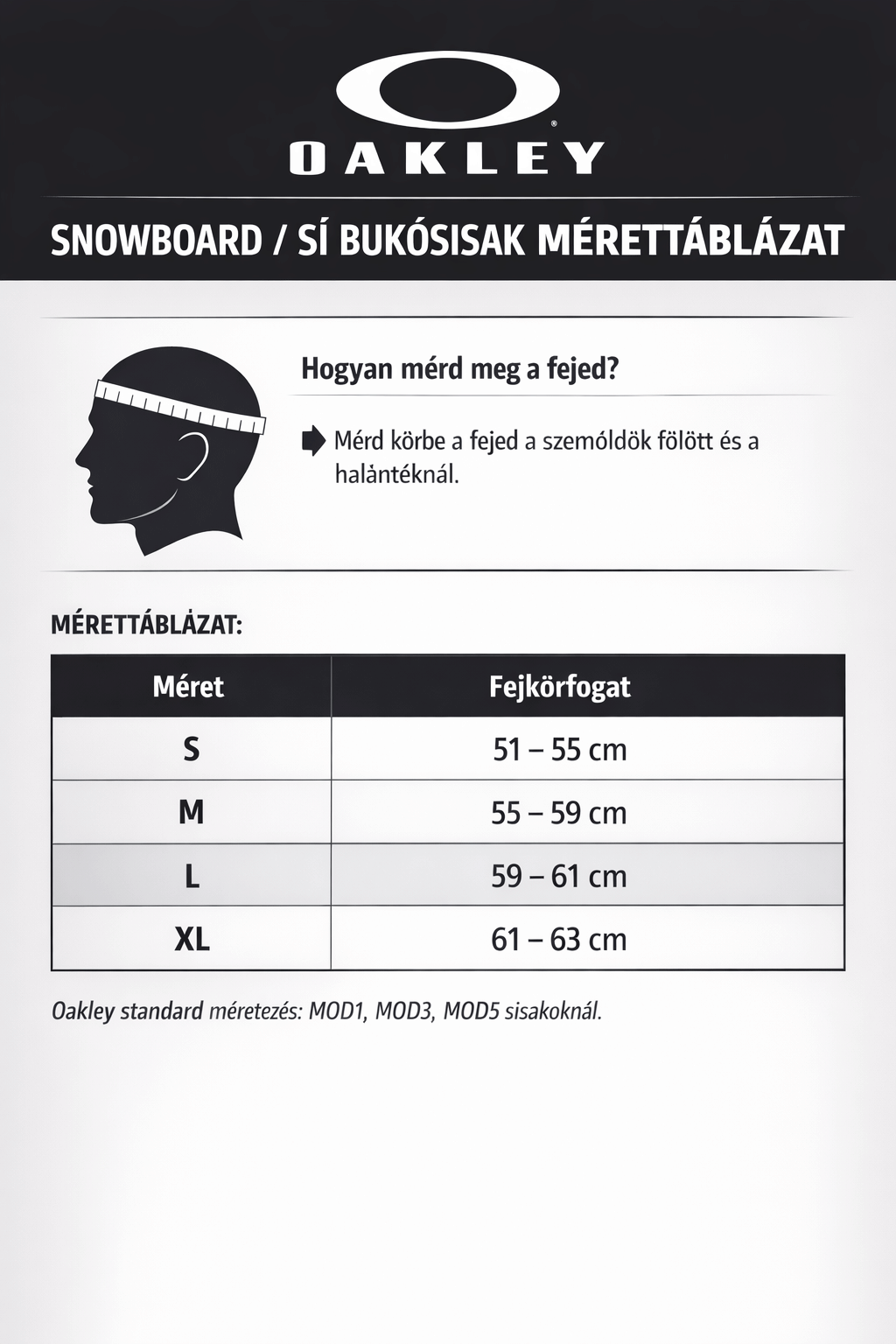 OAKLEY

SNOWBOARD / SÍ BUKÓSISAK MÉRETTÁBLÁZAT

Hogyan mérd meg a fejed?

Mérd körbe a fejed a szemöldök fölött és a halántéknál.

MÉRETTÁBLÁZAT:

| Méret | Fejkörfogat |
|---|---|
| S | 51 – 55 cm |
| M | 55 – 59 cm |
| L | 59 – 61 cm |
| XL | 61 – 63 cm |

Oakley standard méretezés: MOD1, MOD3, MOD5 sisakoknál.